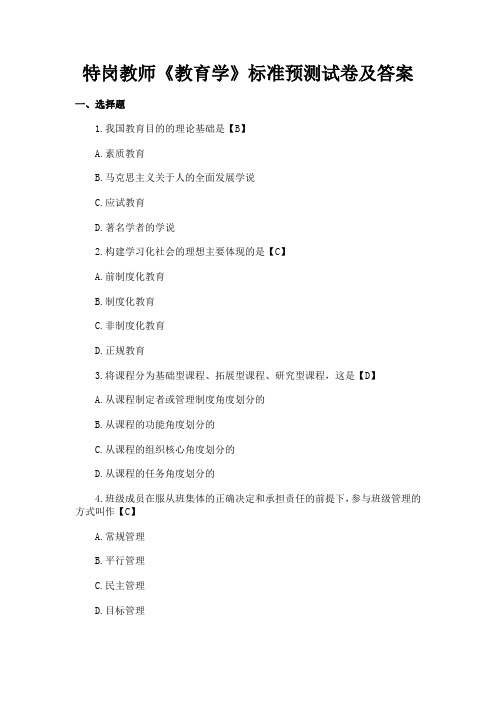 特岗教师《教育学》标准预测试卷及答案

一、选择题

1.我国教育目的的理论基础是【B】

A.素质教育

B.马克思主义关于人的全面发展学说

C.应试教育

D.著名学者的学说

2.构建学习化社会的理想主要体现的是【C】

A.前制度化教育

B.制度化教育

C.非制度化教育

D.正规教育

3.将课程分为基础型课程、拓展型课程、研究型课程，这是【D】

A.从课程制定者或管理制度角度划分的

B.从课程的功能角度划分的

C.从课程的组织核心角度划分的

D.从课程的任务角度划分的

4.班级成员在服从班集体的正确决定和承担责任的前提下，参与班级管理的方式叫作【C】

A.常规管理

B.平行管理

C.民主管理

D.目标管理